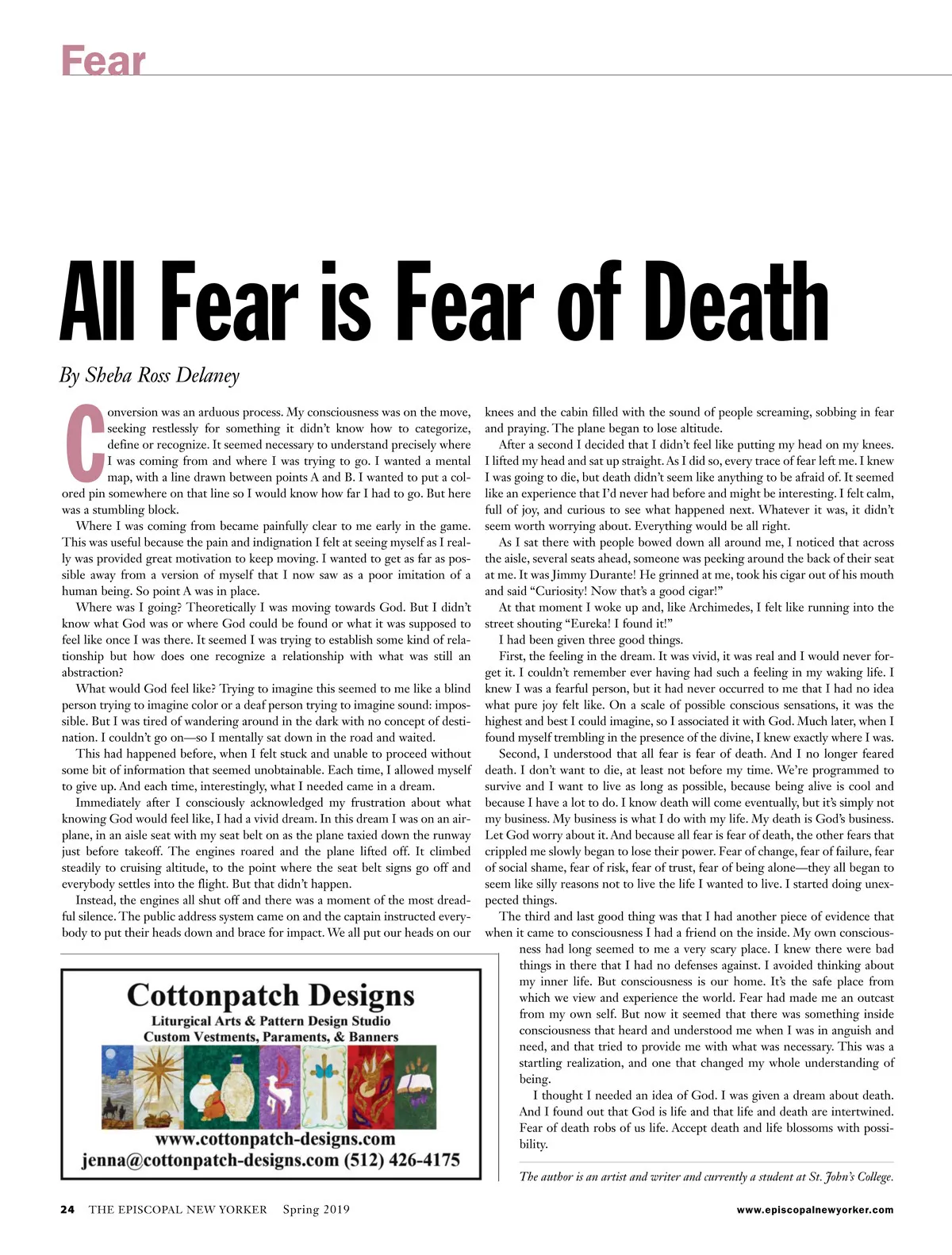 Fear

All Fear is Fear of Death

By Sheba Ross Delaney

Conversion was an arduous process. My consciousness was on the move, seeking restlessly for something it didn't know how to categorize, define or recognize. It seemed necessary to understand precisely where I was coming from and where I was trying to go. I wanted a mental map, with a line drawn between points A and B. I wanted to put a colored pin somewhere on that line so I would know how far I had to go. But here was a stumbling block.

Where I was coming from became painfully clear to me early in the game. This was useful because the pain and indignation I felt at seeing myself as I really was provided great motivation to keep moving. I wanted to get as far as possible away from a version of myself that I now saw as a poor imitation of a human being. So point A was in place.

Where was I going? Theoretically I was moving towards God. But I didn't know what God was or where God could be found or what it was supposed to feel like once I was there. It seemed I was trying to establish some kind of relationship but how does one recognize a relationship with what was still an abstraction?

What would God feel like? Trying to imagine this seemed to me like a blind person trying to imagine color or a deaf person trying to imagine sound: impossible. But I was tired of wandering around in the dark with no concept of destination. I couldn't go on—so I mentally sat down in the road and waited.

This had happened before, when I felt stuck and unable to proceed without some bit of information that seemed unobtainable. Each time, I allowed myself to give up. And each time, interestingly, what I needed came in a dream.

Immediately after I consciously acknowledged my frustration about what knowing God would feel like, I had a vivid dream. In this dream I was on an airplane, in an aisle seat with my seat belt on as the plane taxied down the runway just before takeoff. The engines roared and the plane lifted off. It climbed steadily to cruising altitude, to the point where the seat belt signs go off and everybody settles into the flight. But that didn't happen.

Instead, the engines all shut off and there was a moment of the most dreadful silence. The public address system came on and the captain instructed everybody to put their heads down and brace for impact. We all put our heads on our knees and the cabin filled with the sound of people screaming, sobbing in fear and praying. The plane began to lose altitude.

After a second I decided that I didn't feel like putting my head on my knees. I lifted my head and sat up straight. As I did so, every trace of fear left me. I knew I was going to die, but death didn't seem like anything to be afraid of. It seemed like an experience that I'd never had before and might be interesting. I felt calm, full of joy, and curious to see what happened next. Whatever it was, it didn't seem worth worrying about. Everything would be all right.

As I sat there with people bowed down all around me, I noticed that across the aisle, several seats ahead, someone was peeking around the back of their seat at me. It was Jimmy Durante! He grinned at me, took his cigar out of his mouth and said "Curiosity! Now that's a good cigar!"

At that moment I woke up and, like Archimedes, I felt like running into the street shouting "Eureka! I found it!"

I had been given three good things.

First, the feeling in the dream. It was vivid, it was real and I would never forget it. I couldn't remember ever having had such a feeling in my waking life. I knew I was a fearful person, but it had never occurred to me that I had no idea what pure joy felt like. On a scale of possible conscious sensations, it was the highest and best I could imagine, so I associated it with God. Much later, when I found myself trembling in the presence of the divine, I knew exactly where I was.

Second, I understood that all fear is fear of death. And I no longer feared death. I don't want to die, at least not before my time. We're programmed to survive and I want to live as long as possible, because being alive is cool and because I have a lot to do. I know death will come eventually, but it's simply not my business. My business is what I do with my life. My death is God's business. Let God worry about it. And because all fear is fear of death, the other fears that crippled me slowly began to lose their power. Fear of change, fear of failure, fear of social shame, fear of risk, fear of trust, fear of being alone—they all began to seem like silly reasons not to live the life I wanted to live. I started doing unexpected things.

The third and last good thing was that I had another piece of evidence that when it came to consciousness I had a friend on the inside. My own consciousness had long seemed to me a very scary place. I knew there were bad things in there that I had no defenses against. I avoided thinking about my inner life. But consciousness is our home. It's the safe place from which we view and experience the world. Fear had made me an outcast from my own self. But now it seemed that there was something inside consciousness that heard and understood me when I was in anguish and need, and that tried to provide me with what was necessary. This was a startling realization, and one that changed my whole understanding of being.

I thought I needed an idea of God. I was given a dream about death. And I found out that God is life and that life and death are intertwined. Fear of death robs of us life. Accept death and life blossoms with possibility.

The author is an artist and writer and currently a student at St. John's College.

Cottonpatch Designs
Liturgical Arts & Pattern Design Studio
Custom Vestments, Paraments, & Banners
www.cottonpatch-designs.com
jenna@cottonpatch-designs.com (512) 426-4175

24 THE EPISCOPAL NEW YORKER Spring 2019 www.episcopalnewyorker.com